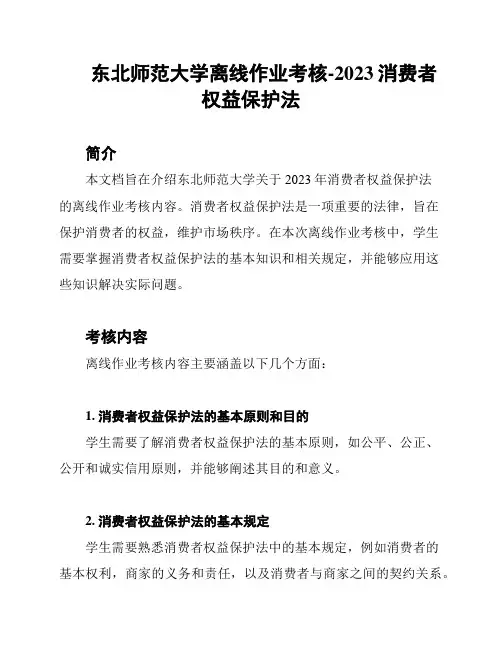 东北师范大学离线作业考核-2023 消费者权益保护法

简介

本文档旨在介绍东北师范大学关于 2023 年消费者权益保护法的离线作业考核内容。消费者权益保护法是一项重要的法律，旨在保护消费者的权益，维护市场秩序。在本次离线作业考核中，学生需要掌握消费者权益保护法的基本知识和相关规定，并能够应用这些知识解决实际问题。

考核内容

离线作业考核内容主要涵盖以下几个方面：

1. 消费者权益保护法的基本原则和目的

学生需要了解消费者权益保护法的基本原则，如公平、公正、公开和诚实信用原则，并能够阐述其目的和意义。

2. 消费者权益保护法的基本规定

学生需要熟悉消费者权益保护法中的基本规定，例如消费者的基本权利，商家的义务和责任，以及消费者与商家之间的契约关系。